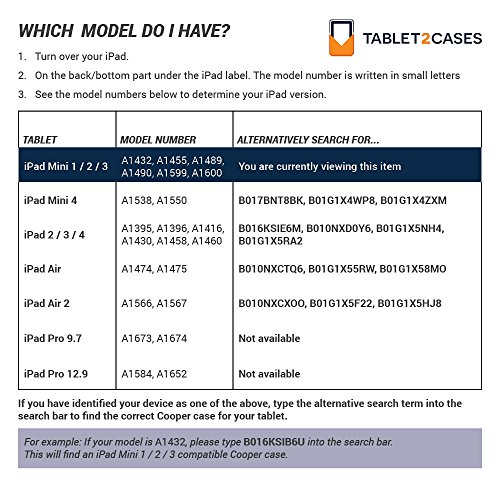 WHICH MODEL DO I HAVE?

TABLET2CASES

1. Turn over your iPad.
2. On the back/bottom part under the iPad label. The model number is written in small letters
3. See the model numbers below to determine your iPad version.

| TABLET | MODEL NUMBER | ALTERNATIVELY SEARCH FOR... |
|---|---|---|
| iPad Mini 1 / 2 / 3 | A1432, A1455, A1489, A1490, A1599, A1600 | You are currently viewing this item |
| iPad Mini 4 | A1538, A1550 | B017BNT8BK, B01G1X4WP8, B01G1X4ZXM |
| iPad 2 / 3 / 4 | A1395, A1396, A1416, A1430, A1458, A1460 | B016KSIE6M, B010NXD0Y6, B01G1X5NH4, B01G1X5RA2 |
| iPad Air | A1474, A1475 | B010NXCTQ6, B01G1X55RW, B01G1X58MO |
| iPad Air 2 | A1566, A1567 | B010NXCXOO, B01G1X5F22, B01G1X5HJ8 |
| iPad Pro 9.7 | A1673, A1674 | Not available |
| iPad Pro 12.9 | A1584, A1652 | Not available |

If you have identified your device as one of the above, type the alternative search term into the search bar to find the correct Cooper case for your tablet.

For example: If your model is A1432, please type B016KSIB6U into the search bar.
This will find an iPad Mini 1 / 2 / 3 compatible Cooper case.